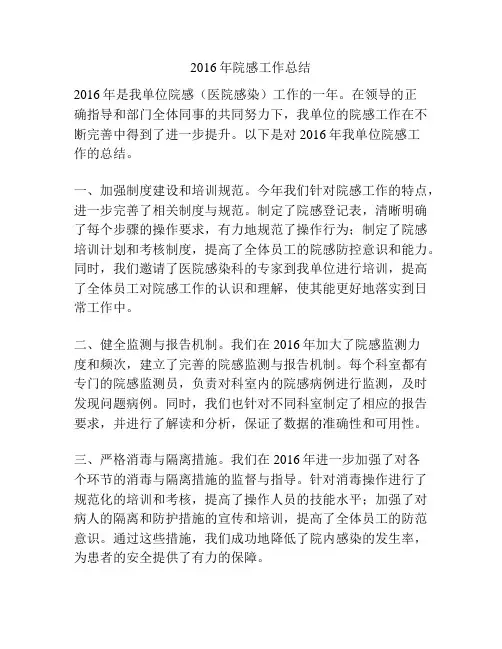 2016年院感工作总结

2016年是我单位院感（医院感染）工作的一年。在领导的正确指导和部门全体同事的共同努力下，我单位的院感工作在不断完善中得到了进一步提升。以下是对2016年我单位院感工作的总结。

一、加强制度建设和培训规范。今年我们针对院感工作的特点，进一步完善了相关制度与规范。制定了院感登记表，清晰明确了每个步骤的操作要求，有力地规范了操作行为；制定了院感培训计划和考核制度，提高了全体员工的院感防控意识和能力。同时，我们邀请了医院感染科的专家到我单位进行培训，提高了全体员工对院感工作的认识和理解，使其能更好地落实到日常工作中。

二、健全监测与报告机制。我们在2016年加大了院感监测力度和频次，建立了完善的院感监测与报告机制。每个科室都有专门的院感监测员，负责对科室内的院感病例进行监测，及时发现问题病例。同时，我们也针对不同科室制定了相应的报告要求，并进行了解读和分析，保证了数据的准确性和可用性。

三、严格消毒与隔离措施。我们在2016年进一步加强了对各个环节的消毒与隔离措施的监督与指导。针对消毒操作进行了规范化的培训和考核，提高了操作人员的技能水平；加强了对病人的隔离和防护措施的宣传和培训，提高了全体员工的防范意识。通过这些措施，我们成功地降低了院内感染的发生率，为患者的安全提供了有力的保障。